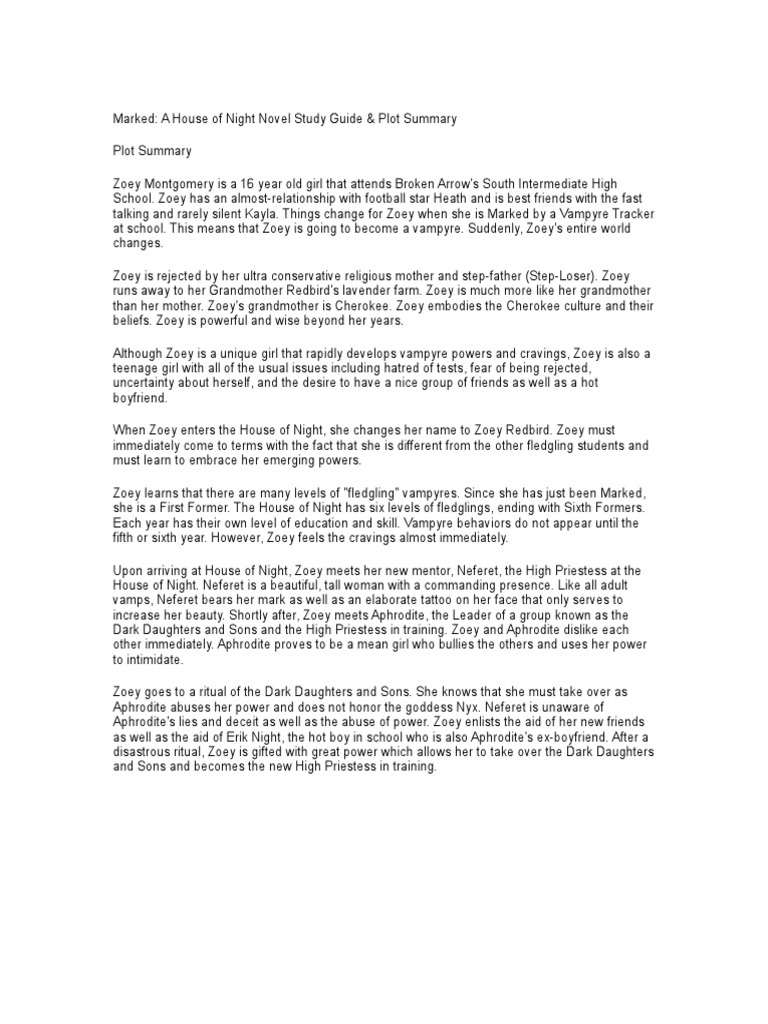 Marked: A House of Night Novel Study Guide & Plot Summary

Plot Summary

Zoey Montgomery is a 16 year old girl that attends Broken Arrow's South Intermediate High School. Zoey has an almost-relationship with football star Heath and is best friends with the fast talking and rarely silent Kayla. Things change for Zoey when she is Marked by a Vampyre Tracker at school. This means that Zoey is going to become a vampyre. Suddenly, Zoey's entire world changes.

Zoey is rejected by her ultra conservative religious mother and step-father (Step-Loser). Zoey runs away to her Grandmother Redbird's lavender farm. Zoey is much more like her grandmother than her mother. Zoey's grandmother is Cherokee. Zoey embodies the Cherokee culture and their beliefs. Zoey is powerful and wise beyond her years.

Although Zoey is a unique girl that rapidly develops vampyre powers and cravings, Zoey is also a teenage girl with all of the usual issues including hatred of tests, fear of being rejected, uncertainty about herself, and the desire to have a nice group of friends as well as a hot boyfriend.

When Zoey enters the House of Night, she changes her name to Zoey Redbird. Zoey must immediately come to terms with the fact that she is different from the other fledgling students and must learn to embrace her emerging powers.

Zoey learns that there are many levels of "fledgling" vampyres. Since she has just been Marked, she is a First Former. The House of Night has six levels of fledglings, ending with Sixth Formers. Each year has their own level of education and skill. Vampyre behaviors do not appear until the fifth or sixth year. However, Zoey feels the cravings almost immediately.

Upon arriving at House of Night, Zoey meets her new mentor, Neferet, the High Priestess at the House of Night. Neferet is a beautiful, tall woman with a commanding presence. Like all adult vamps, Neferet bears her mark as well as an elaborate tattoo on her face that only serves to increase her beauty. Shortly after, Zoey meets Aphrodite, the Leader of a group known as the Dark Daughters and Sons and the High Priestess in training. Zoey and Aphrodite dislike each other immediately. Aphrodite proves to be a mean girl who bullies the others and uses her power to intimidate.

Zoey goes to a ritual of the Dark Daughters and Sons. She knows that she must take over as Aphrodite abuses her power and does not honor the goddess Nyx. Neferet is unaware of Aphrodite's lies and deceit as well as the abuse of power. Zoey enlists the aid of her new friends as well as the aid of Erik Night, the hot boy in school who is also Aphrodite's ex-boyfriend. After a disastrous ritual, Zoey is gifted with great power which allows her to take over the Dark Daughters and Sons and becomes the new High Priestess in training.